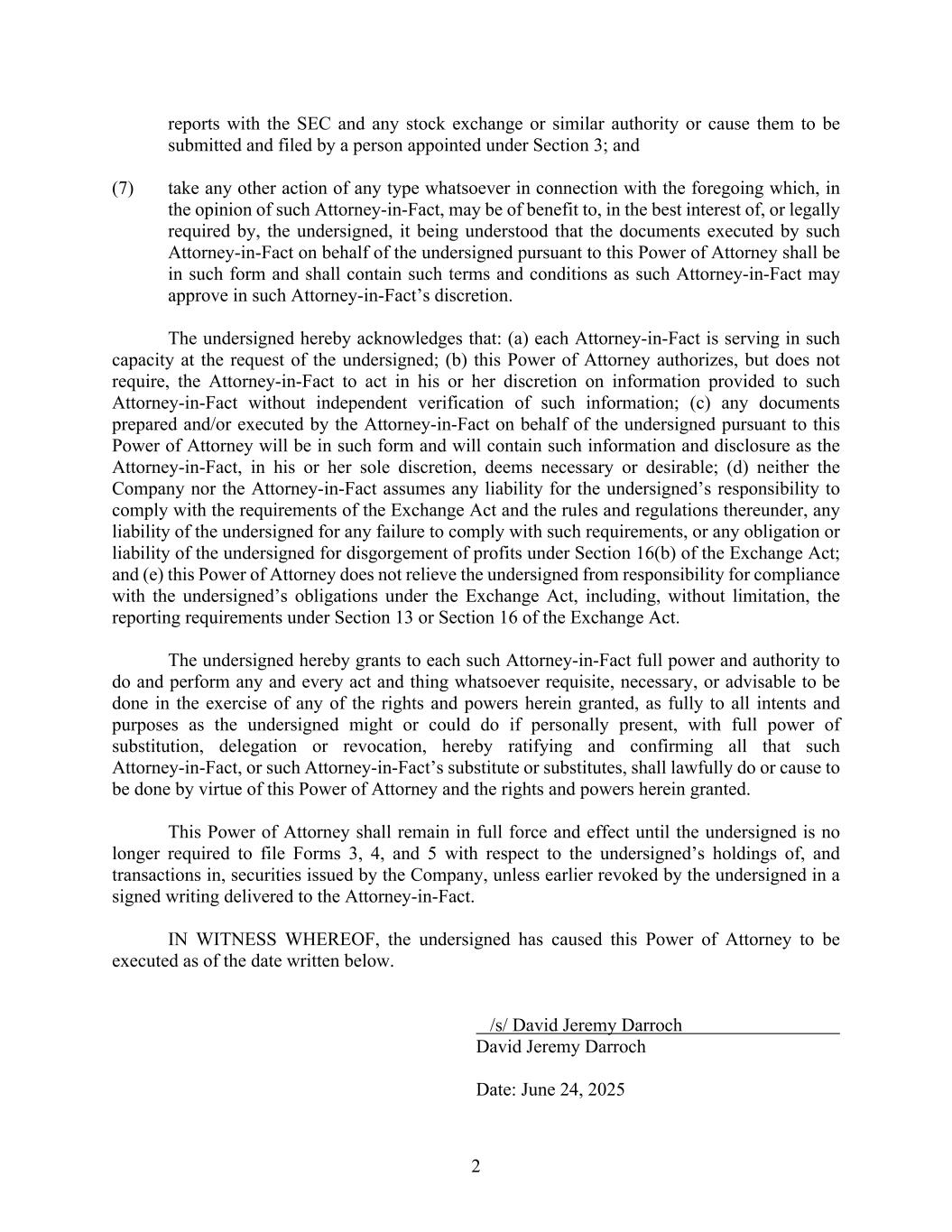 reports with the SEC and any stock exchange or similar authority or cause them to be submitted and filed by a person appointed under Section 3; and

(7) take any other action of any type whatsoever in connection with the foregoing which, in the opinion of such Attorney-in-Fact, may be of benefit to, in the best interest of, or legally required by, the undersigned, it being understood that the documents executed by such Attorney-in-Fact on behalf of the undersigned pursuant to this Power of Attorney shall be in such form and shall contain such terms and conditions as such Attorney-in-Fact may approve in such Attorney-in-Fact's discretion.

The undersigned hereby acknowledges that: (a) each Attorney-in-Fact is serving in such capacity at the request of the undersigned; (b) this Power of Attorney authorizes, but does not require, the Attorney-in-Fact to act in his or her discretion on information provided to such Attorney-in-Fact without independent verification of such information; (c) any documents prepared and/or executed by the Attorney-in-Fact on behalf of the undersigned pursuant to this Power of Attorney will be in such form and will contain such information and disclosure as the Attorney-in-Fact, in his or her sole discretion, deems necessary or desirable; (d) neither the Company nor the Attorney-in-Fact assumes any liability for the undersigned's responsibility to comply with the requirements of the Exchange Act and the rules and regulations thereunder, any liability of the undersigned for any failure to comply with such requirements, or any obligation or liability of the undersigned for disgorgement of profits under Section 16(b) of the Exchange Act; and (e) this Power of Attorney does not relieve the undersigned from responsibility for compliance with the undersigned's obligations under the Exchange Act, including, without limitation, the reporting requirements under Section 13 or Section 16 of the Exchange Act.

The undersigned hereby grants to each such Attorney-in-Fact full power and authority to do and perform any and every act and thing whatsoever requisite, necessary, or advisable to be done in the exercise of any of the rights and powers herein granted, as fully to all intents and purposes as the undersigned might or could do if personally present, with full power of substitution, delegation or revocation, hereby ratifying and confirming all that such Attorney-in-Fact, or such Attorney-in-Fact's substitute or substitutes, shall lawfully do or cause to be done by virtue of this Power of Attorney and the rights and powers herein granted.

This Power of Attorney shall remain in full force and effect until the undersigned is no longer required to file Forms 3, 4, and 5 with respect to the undersigned's holdings of, and transactions in, securities issued by the Company, unless earlier revoked by the undersigned in a signed writing delivered to the Attorney-in-Fact.

IN WITNESS WHEREOF, the undersigned has caused this Power of Attorney to be executed as of the date written below.

/s/ David Jeremy Darroch
David Jeremy Darroch

Date: June 24, 2025

2